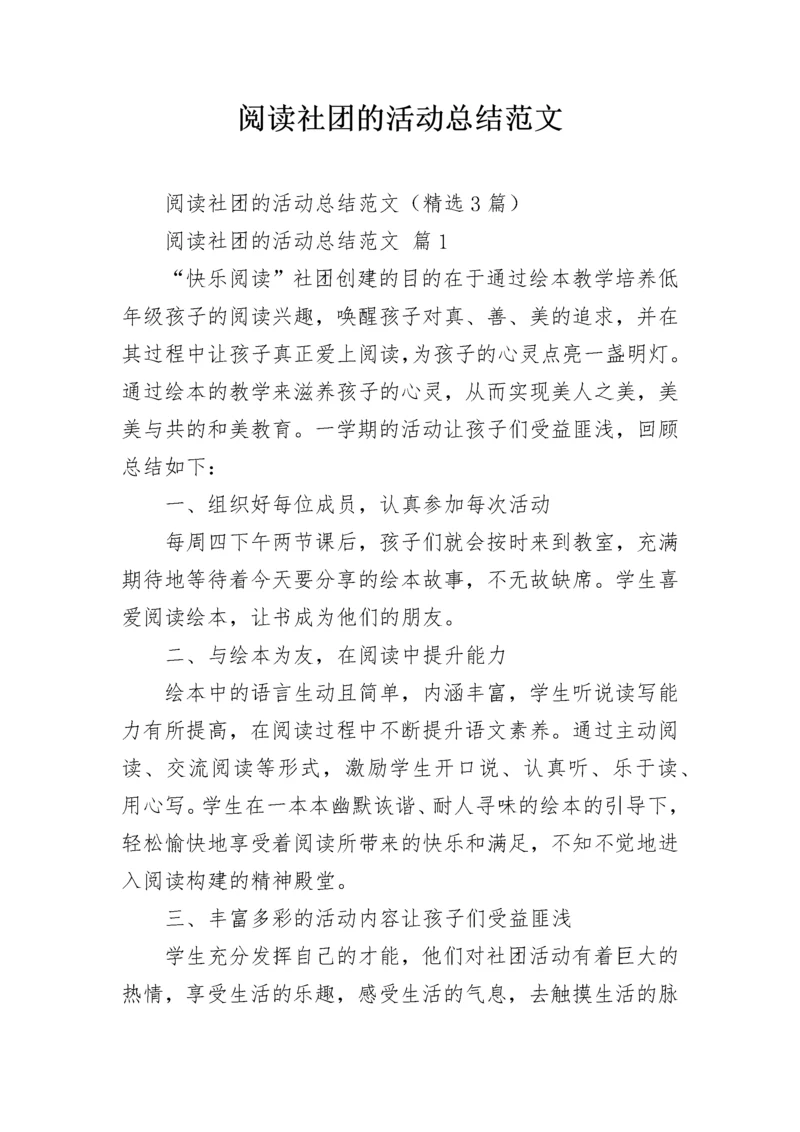 阅读社团的活动总结范文

阅读社团的活动总结范文（精选3篇）

阅读社团的活动总结范文 篇1

“快乐阅读”社团创建的目的在于通过绘本教学培养低年级孩子的阅读兴趣，唤醒孩子对真、善、美的追求，并在其过程中让孩子真正爱上阅读，为孩子的心灵点亮一盏明灯。通过绘本的教学来滋养孩子的心灵，从而实现美人之美，美美与共的和美教育。一学期的活动让孩子们受益匪浅，回顾总结如下：

一、组织好每位成员，认真参加每次活动

每周四下午两节课后，孩子们就会按时来到教室，充满期待地等待着今天要分享的绘本故事，不无故缺席。学生喜爱阅读绘本，让书成为他们的朋友。

二、与绘本为友，在阅读中提升能力

绘本中的语言生动且简单，内涵丰富，学生听说读写能力有所提高，在阅读过程中不断提升语文素养。通过主动阅读、交流阅读等形式，激励学生开口说、认真听、乐于读、用心写。学生在一本本幽默诙谐、耐人寻味的绘本的引导下，轻松愉快地享受着阅读所带来的快乐和满足，不知不觉地进入阅读构建的精神殿堂。

三、丰富多彩的活动内容让孩子们受益匪浅

学生充分发挥自己的才能，他们对社团活动有着巨大的热情，享受生活的乐趣，感受生活的气息，去触摸生活的脉